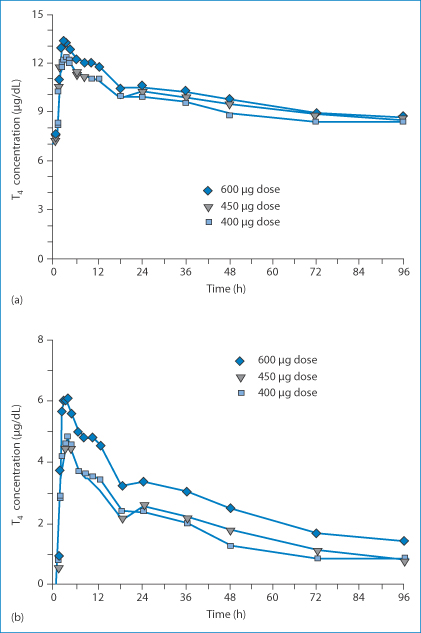 15
12
9
6
3
0
$T_4$ concentration (μg/dL)
600 μg dose
450 μg dose
400 μg dose
0 12 24 36 48 60 72 84 96
Time (h)
(a)

8
6
4
2
0
$T_4$ concentration (μg/dL)
600 μg dose
450 μg dose
400 μg dose
0 12 24 36 48 60 72 84 96
Time (h)
(b)